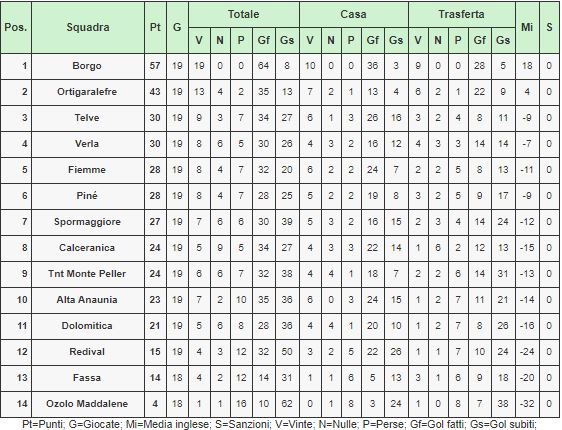 | Pos. | Squadra | Pt | G | Totale V | Totale N | Totale P | Totale Gf | Totale Gs | Casa V | Casa N | Casa P | Casa Gf | Casa Gs | Trasferta V | Trasferta N | Trasferta P | Trasferta Gf | Trasferta Gs | Mi | S |
|---|---|---|---|---|---|---|---|---|---|---|---|---|---|---|---|---|---|---|---|---|
| 1 | Borgo | 57 | 19 | 19 | 0 | 0 | 64 | 8 | 10 | 0 | 0 | 36 | 3 | 9 | 0 | 0 | 28 | 5 | 18 | 0 |
| 2 | Ortigaralefre | 43 | 19 | 13 | 4 | 2 | 35 | 13 | 7 | 2 | 1 | 13 | 4 | 6 | 2 | 1 | 22 | 9 | 4 | 0 |
| 3 | Telve | 30 | 19 | 9 | 3 | 7 | 34 | 27 | 6 | 1 | 3 | 26 | 16 | 3 | 2 | 4 | 8 | 11 | -9 | 0 |
| 4 | Verla | 30 | 19 | 8 | 6 | 5 | 30 | 26 | 4 | 3 | 2 | 16 | 12 | 4 | 3 | 3 | 14 | 14 | -7 | 0 |
| 5 | Fiemme | 28 | 19 | 8 | 4 | 7 | 32 | 20 | 6 | 2 | 2 | 24 | 7 | 2 | 2 | 5 | 8 | 13 | -11 | 0 |
| 6 | Piné | 28 | 19 | 8 | 4 | 7 | 28 | 25 | 5 | 2 | 2 | 19 | 8 | 3 | 2 | 5 | 9 | 17 | -9 | 0 |
| 7 | Spormaggiore | 27 | 19 | 7 | 6 | 6 | 30 | 39 | 5 | 3 | 2 | 16 | 15 | 2 | 3 | 4 | 14 | 24 | -12 | 0 |
| 8 | Calceranica | 24 | 19 | 5 | 9 | 5 | 34 | 27 | 4 | 3 | 3 | 22 | 14 | 1 | 6 | 2 | 12 | 13 | -15 | 0 |
| 9 | Tnt Monte Peller | 24 | 19 | 6 | 6 | 7 | 32 | 38 | 4 | 4 | 1 | 18 | 7 | 2 | 2 | 6 | 14 | 31 | -13 | 0 |
| 10 | Alta Anaunia | 23 | 19 | 7 | 2 | 10 | 35 | 36 | 6 | 0 | 3 | 24 | 15 | 1 | 2 | 7 | 11 | 21 | -14 | 0 |
| 11 | Dolomitica | 21 | 19 | 5 | 6 | 8 | 28 | 36 | 4 | 4 | 1 | 20 | 10 | 1 | 2 | 7 | 8 | 26 | -16 | 0 |
| 12 | Redival | 15 | 19 | 4 | 3 | 12 | 32 | 50 | 3 | 2 | 5 | 22 | 26 | 1 | 1 | 7 | 10 | 24 | -24 | 0 |
| 13 | Fassa | 14 | 18 | 4 | 2 | 12 | 14 | 31 | 1 | 1 | 6 | 5 | 13 | 3 | 1 | 6 | 9 | 18 | -20 | 0 |
| 14 | Ozolo Maddalene | 4 | 18 | 1 | 1 | 16 | 10 | 62 | 0 | 1 | 8 | 3 | 24 | 1 | 0 | 8 | 7 | 38 | -32 | 0 |

Pt=Punti; G=Giocate; Mi=Media inglese; S=Sanzioni; V=Vinte; N=Nulle; P=Perse; Gf=Gol fatti; Gs=Gol subiti;